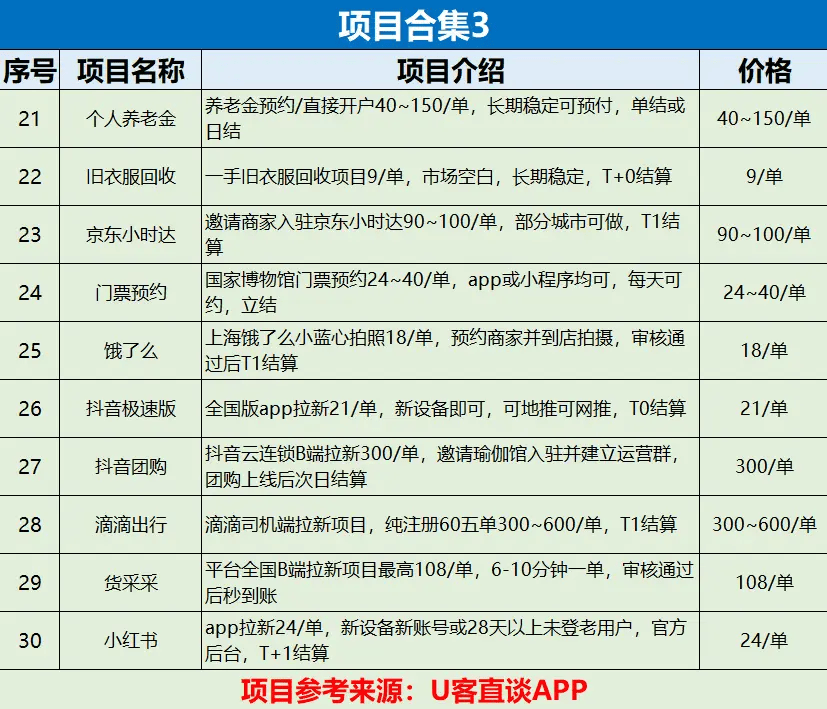 项目合集3

| 序号 | 项目名称 | 项目介绍 | 价格 |
|---|---|---|---|
| 21 | 个人养老金 | 养老金预约/直接开户40~150/单，长期稳定可预付，单结或日结 | 40~150/单 |
| 22 | 旧衣服回收 | 一手旧衣服回收项目9/单，市场空白，长期稳定，T+0结算 | 9/单 |
| 23 | 京东小时达 | 邀请商家入驻京东小时达90~100/单，部分城市可做，T1结算 | 90~100/单 |
| 24 | 门票预约 | 国家博物馆门票预约24~40/单，app或小程序均可，每天可约，立结 | 24~40/单 |
| 25 | 饿了么 | 上海饿了么小蓝心拍照18/单，预约商家并到店拍摄，审核通过后T1结算 | 18/单 |
| 26 | 抖音极速版 | 全国版app拉新21/单，新设备即可，可地推可网推，T0结算 | 21/单 |
| 27 | 抖音团购 | 抖音云连锁B端拉新300/单，邀请瑜伽馆入驻并建立运营群，团购上线后次日结算 | 300/单 |
| 28 | 滴滴出行 | 滴滴司机端拉新项目，纯注册60五单300~600/单，T1结算 | 300~600/单 |
| 29 | 货采采 | 平台全国B端拉新项目最高108/单，6-10分钟一单，审核通过后秒到账 | 108/单 |
| 30 | 小红书 | app拉新24/单，新设备新账号或28天以上未登老用户，官方后台，T+1结算 | 24/单 |

项目参考来源：U客直谈APP